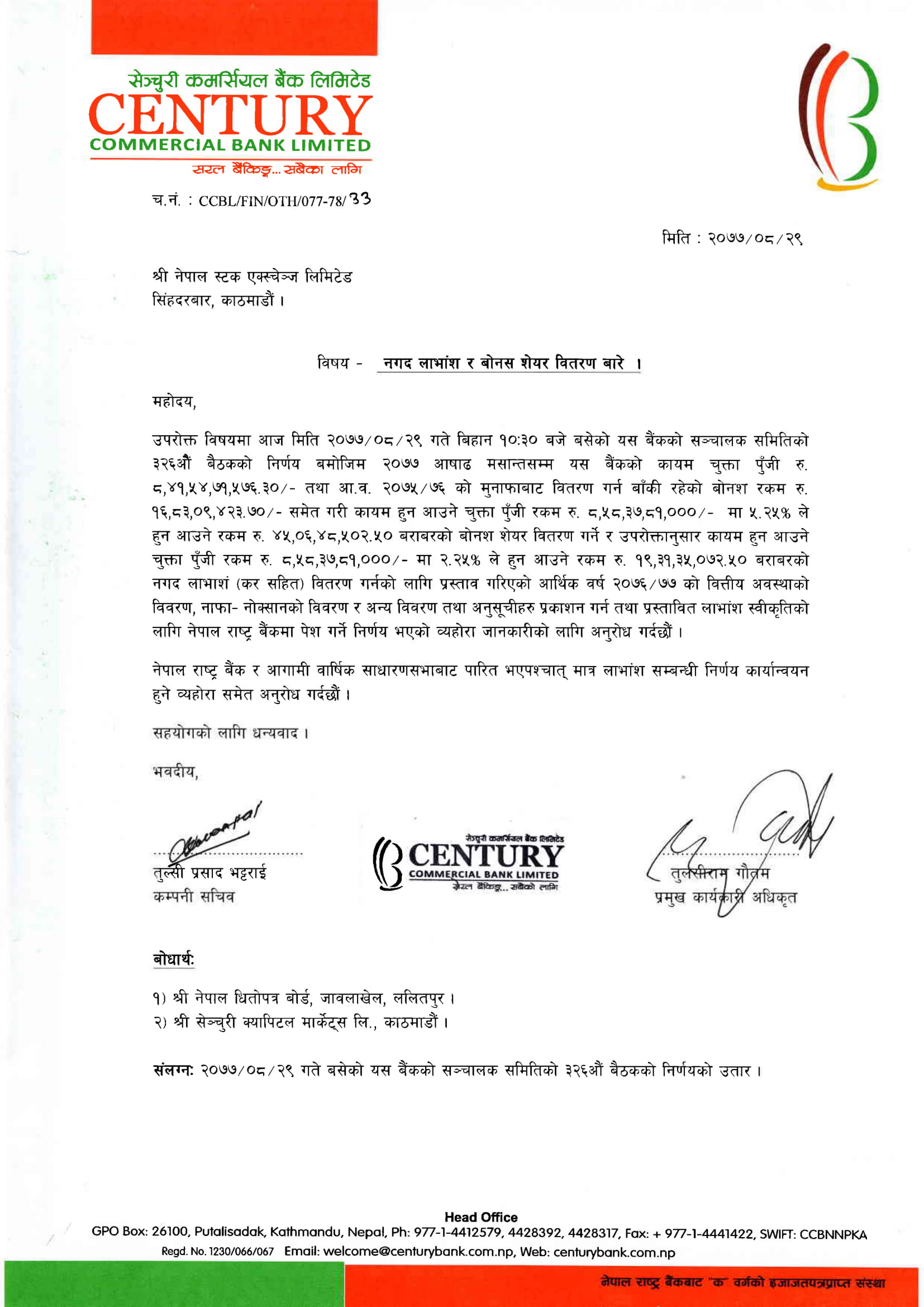 सेञ्चुरी कमर्सियल बैंक लिमिटेड
CENTURY
COMMERCIAL BANK LIMITED
सरल बैंकिङ्ग... सबैका लागि

च.नं. : CCBL/FIN/OTH/077-78/33

मिति : २०७७/०८/२९

श्री नेपाल स्टक एक्स्चेञ्ज लिमिटेड
सिंहदरबार, काठमाडौं ।

विषय - नगद लाभांश र बोनस शेयर वितरण बारे ।

महोदय,

उपरोक्त विषयमा आज मिति २०७७/०८/२९ गते बिहान १०:३० बजे बसेको यस बैंकको सञ्चालक समितिको ३२६औं बैठकको निर्णय बमोजिम २०७७ आषाढ मसान्तसम्म यस बैंकको कायम चुक्ता पुँजी रु. ८,४१,५४,७१,५७६.३०/- तथा आ.व. २०७५/७६ को मुनाफाबाट वितरण गर्न बाँकी रहेको बोनश रकम रु. १६,८३,०९,४२३.७०/- समेत गरी कायम हुन आउने चुक्ता पुँजी रकम रु. ८,५८,३७,८१,०००/- मा ५.२५% ले हुन आउने रकम रु. ४५,०६,४८,५०२.५० बराबरको बोनश शेयर वितरण गर्ने र उपरोक्तानुसार कायम हुन आउने चुक्ता पुँजी रकम रु. ८,५८,३७,८१,०००/- मा २.२५% ले हुन आउने रकम रु. १९,३१,३५,०७२.५० बराबरको नगद लाभाशं (कर सहित) वितरण गर्नको लागि प्रस्ताव गरिएको आर्थिक वर्ष २०७६/७७ को वित्तीय अवस्थाको विवरण, नाफा- नोक्सानको विवरण र अन्य विवरण तथा अनुसूचीहरु प्रकाशन गर्न तथा प्रस्तावित लाभांश स्वीकृतिको लागि नेपाल राष्ट्र बैंकमा पेश गर्ने निर्णय भएको व्यहोरा जानकारीको लागि अनुरोध गर्दछौं ।

नेपाल राष्ट्र बैंक र आगामी वार्षिक साधारणसभाबाट पारित भएपश्चात् मात्र लाभांश सम्बन्धी निर्णय कार्यान्वयन हुने व्यहोरा समेत अनुरोध गर्दछौं ।

सहयोगको लागि धन्यवाद ।

भवदीय,

तुल्सी प्रसाद भट्टराई
कम्पनी सचिव

सेञ्चुरी कमर्सियल बैंक लिमिटेड
CENTURY
COMMERCIAL BANK LIMITED
सरल बैंकिङ्ग... सबैको लागि

तुलसीराम गौतम
प्रमुख कार्यकारी अधिकृत

बोधार्थ:

१) श्री नेपाल धितोपत्र बोर्ड, जावलाखेल, ललितपुर ।
२) श्री सेञ्चुरी क्यापिटल मार्केट्स लि., काठमाडौं ।

संलग्न: २०७७/०८/२९ गते बसेको यस बैंकको सञ्चालक समितिको ३२६औं बैठकको निर्णयको उतार ।

Head Office
GPO Box: 26100, Putalisadak, Kathmandu, Nepal, Ph: 977-1-4412579, 4428392, 4428317, Fax: + 977-1-4441422, SWIFT: CCBNNPKA
Regd. No. 1230/066/067 Email: welcome@centurybank.com.np, Web: centurybank.com.np

नेपाल राष्ट्र बैंकबाट "क" वर्गको इजाजतपत्रप्राप्त संस्था